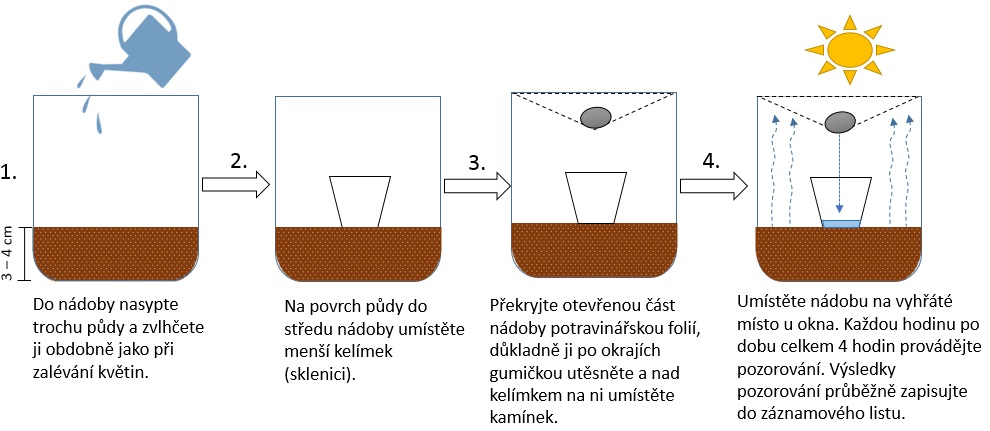 1.

3 – 4 cm

Do nádoby nasypte trochu půdy a zvlhčete ji obdobně jako při zalévání květin.

2.

Na povrch půdy do středu nádoby umístěte menší kelímek (sklenici).

3.

Překryjte otevřenou část nádoby potravinářskou folií, důkladně ji po okrajích gumičkou utěsněte a nad kelímkem na ni umístěte kamínek.

4.

Umístěte nádobu na vyhřáté místo u okna. Každou hodinu po dobu celkem 4 hodin provádějte pozorování. Výsledky pozorování průběžně zapisujte do záznamového listu.